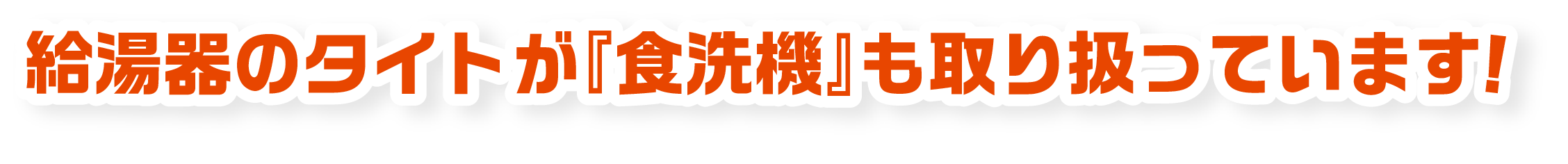 給湯器のタイトが『食洗機』も取り扱っています!